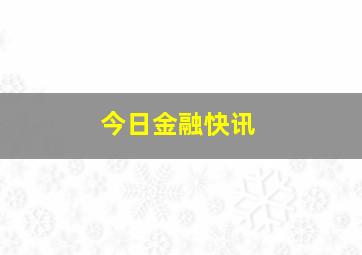 今日金融快讯